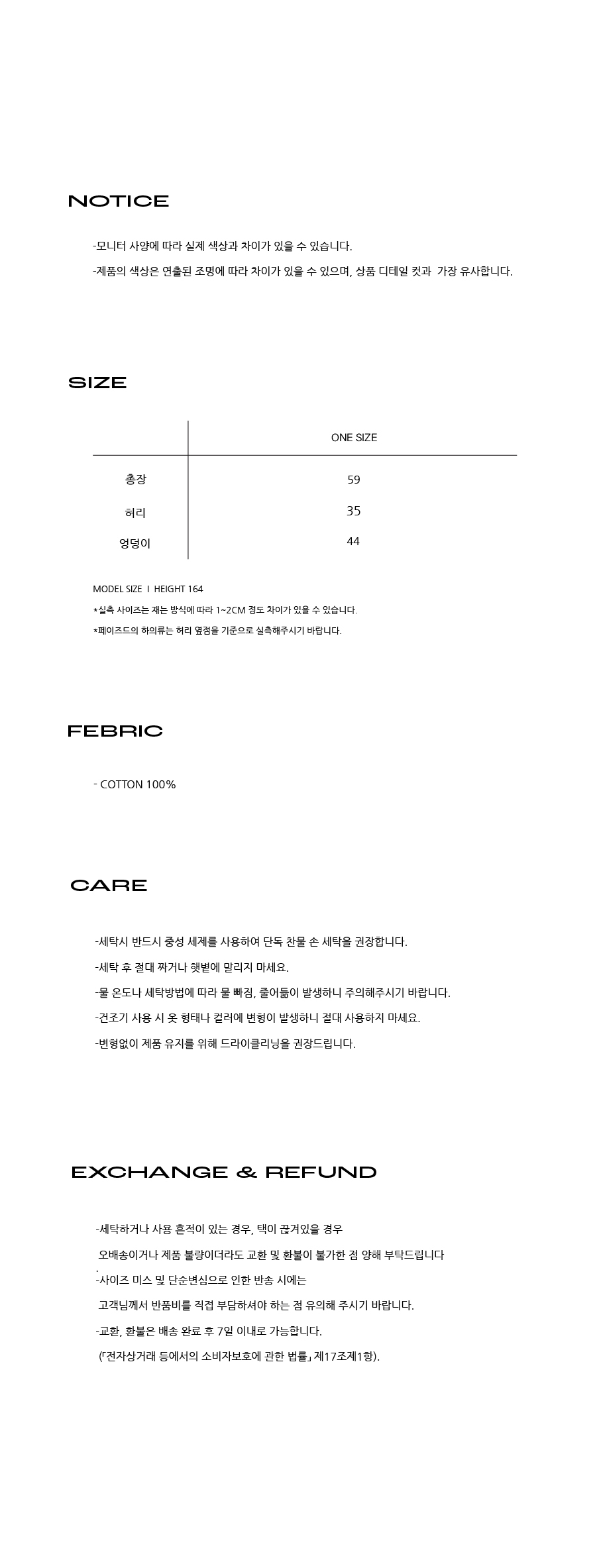 NOTICE

-모니터 사양에 따라 실제 색상과 차이가 있을 수 있습니다.

-제품의 색상은 연출된 조명에 따라 차이가 있을 수 있으며, 상품 디테일 컷과 가장 유사합니다.

SIZE

|  | ONE SIZE |
|---|---|
| 총장 | 59 |
| 허리 | 35 |
| 엉덩이 | 44 |

MODEL SIZE I HEIGHT 164

*실측 사이즈는 재는 방식에 따라 1~2CM 정도 차이가 있을 수 있습니다.

*페이즈드의 하의류는 허리 옆점을 기준으로 실측해주시기 바랍니다.

FEBRIC

- COTTON 100%

CARE

-세탁시 반드시 중성 세제를 사용하여 단독 찬물 손 세탁을 권장합니다.

-세탁 후 절대 짜거나 햇볕에 말리지 마세요.

-물 온도나 세탁방법에 따라 물 빠짐, 줄어듦이 발생하니 주의해주시기 바랍니다.

-건조기 사용 시 옷 형태나 컬러에 변형이 발생하니 절대 사용하지 마세요.

-변형없이 제품 유지를 위해 드라이클리닝을 권장드립니다.

EXCHANGE & REFUND

-세탁하거나 사용 흔적이 있는 경우, 택이 끊겨있을 경우

오배송이거나 제품 불량이더라도 교환 및 환불이 불가한 점 양해 부탁드립니다
.
-사이즈 미스 및 단순변심으로 인한 반송 시에는

고객님께서 반품비를 직접 부담하셔야 하는 점 유의해 주시기 바랍니다.

-교환, 환불은 배송 완료 후 7일 이내로 가능합니다.

(「전자상거래 등에서의 소비자보호에 관한 법률」 제17조제1항).